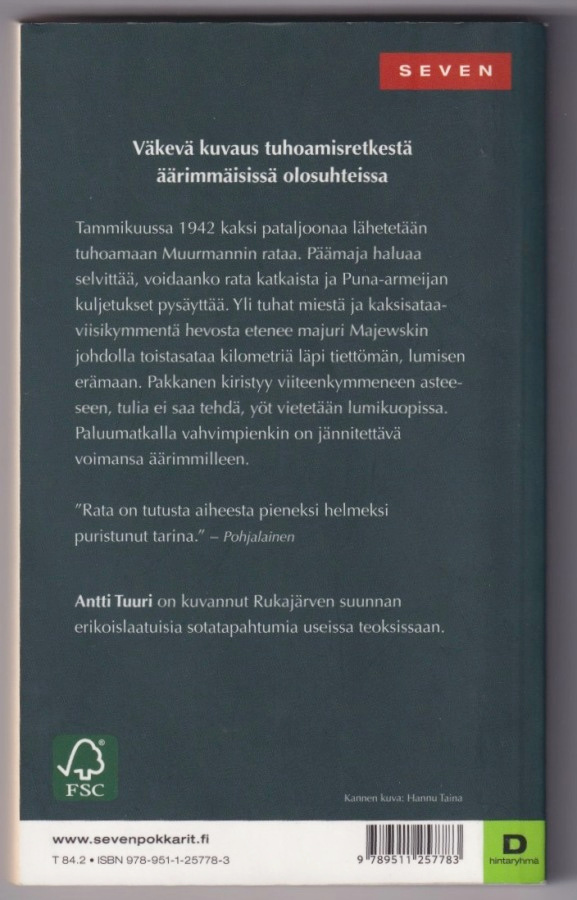 SEVEN

Väkevä kuvaus tuhoamisretkestä äärimmäisissä olosuhteissa

Tammikuussa 1942 kaksi pataljoonaa lähetetään tuhoamaan Muurmannin rataa. Päämaja haluaa selvittää, voidaanko rata katkaista ja Puna-armeijan kuljetukset pysäyttää. Yli tuhat miestä ja kaksisataaviisikymmentä hevosta etenee majuri Majewskin johdolla toistasataa kilometriä läpi tiettömän, lumisen erämaan. Pakkanen kiristyy viiteenkymmeneen asteeseen, tulia ei saa tehdä, yöt vietetään lumikuopissa. Paluumatkalla vahvimpienkin on jännitettävä voimansa äärimmilleen.

"Rata on tutusta aiheesta pieneksi helmeksi puristunut tarina." – Pohjalainen

Antti Tuuri on kuvannut Rukajärven suunnan erikoislaatuisia sotatapahtumia useissa teoksissaan.

FSC

Kannen kuva: Hannu Taina

www.sevenpokkarit.fi
T 84.2 • ISBN 978-951-1-25778-3

9 789511 257783

D
hintaryhmä